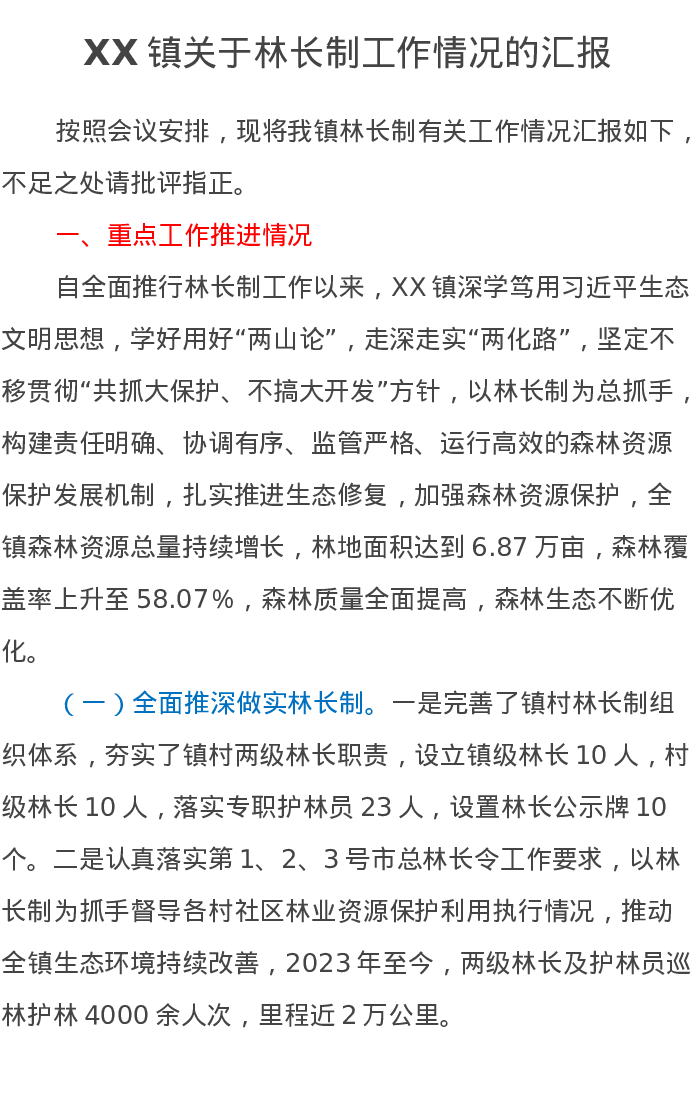 XX 镇关于林长制工作情况的汇报

按照会议安排，现将我镇林长制有关工作情况汇报如下，不足之处请批评指正。

一、重点工作推进情况

自全面推行林长制工作以来，XX 镇深学笃用习近平生态文明思想，学好用好“两山论”，走深走实“两化路”，坚定不移贯彻“共抓大保护、不搞大开发”方针，以林长制为总抓手，构建责任明确、协调有序、监管严格、运行高效的森林资源保护发展机制，扎实推进生态修复，加强森林资源保护，全镇森林资源总量持续增长，林地面积达到 6.87 万亩，森林覆盖率上升至 58.07%，森林质量全面提高，森林生态不断优化。

（一）全面推深做实林长制。一是完善了镇村林长制组织体系，夯实了镇村两级林长职责，设立镇级林长 10 人，村级林长 10 人，落实专职护林员 23 人，设置林长公示牌 10 个。二是认真落实第 1、2、3 号市总林长令工作要求，以林长制为抓手督导各村社区林业资源保护利用执行情况，推动全镇生态环境持续改善，2023 年至今，两级林长及护林员巡林护林 4000 余人次，里程近 2 万公里。